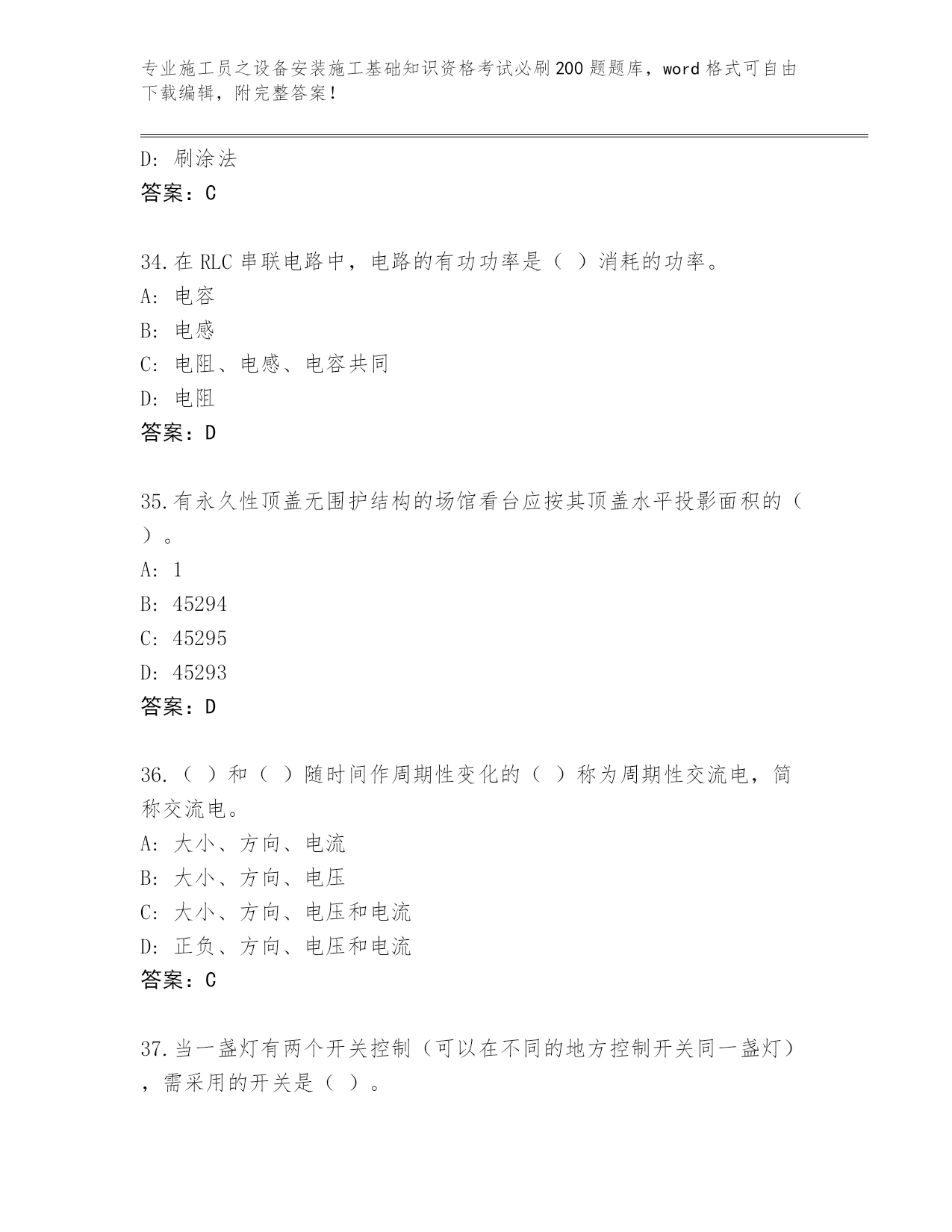 专业施工员之设备安装施工基础知识资格考试必刷200题题库，word格式可自由下载编辑，附完整答案！

D: 刷涂法
答案：C

34.在RLC串联电路中，电路的有功功率是（ ）消耗的功率。
A: 电容
B: 电感
C: 电阻、电感、电容共同
D: 电阻
答案：D

35.有永久性顶盖无围护结构的场馆看台应按其顶盖水平投影面积的（ ）。
A: 1
B: 45294
C: 45295
D: 45293
答案：D

36.（ ）和（ ）随时间作周期性变化的（ ）称为周期性交流电，简称交流电。
A: 大小、方向、电流
B: 大小、方向、电压
C: 大小、方向、电压和电流
D: 正负、方向、电压和电流
答案：C

37.当一盏灯有两个开关控制（可以在不同的地方控制开关同一盏灯），需采用的开关是（ ）。